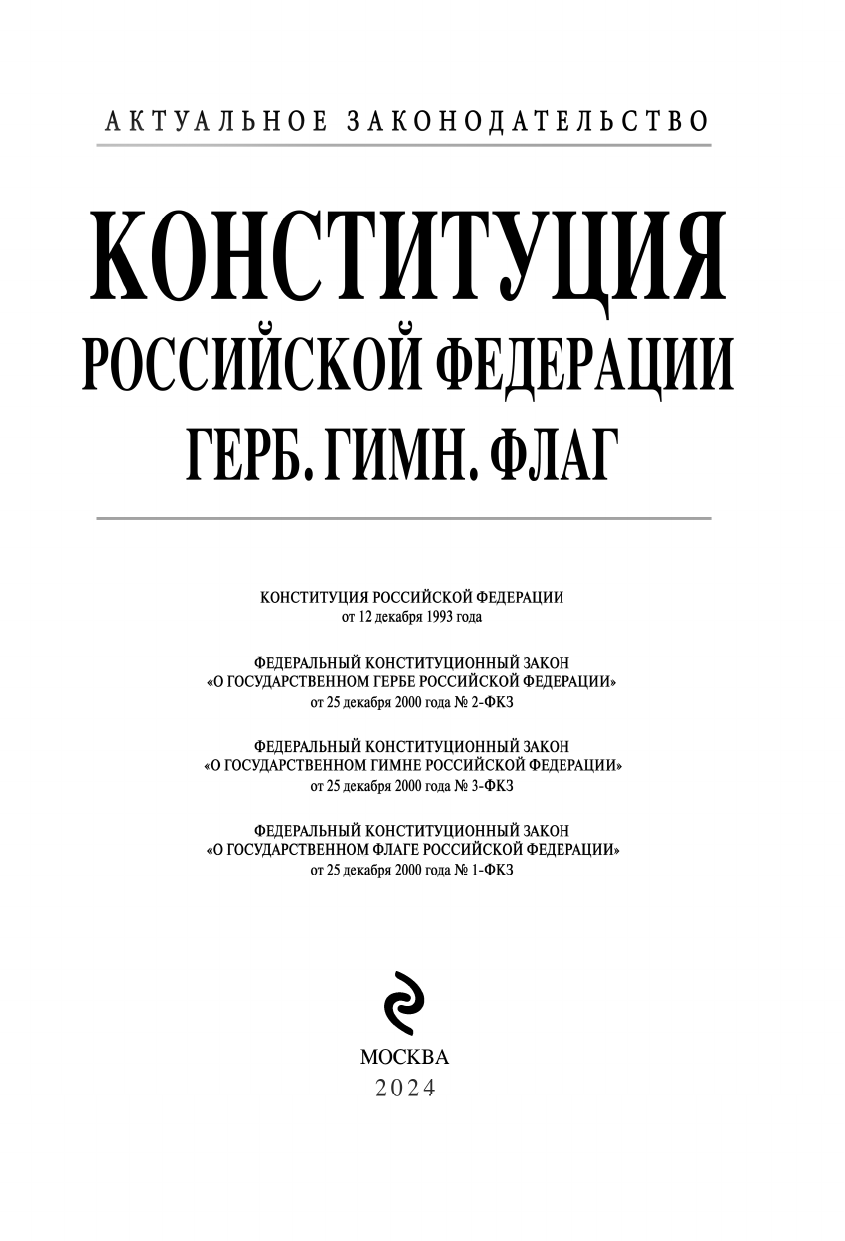 АКТУАЛЬНОЕ ЗАКОНОДАТЕЛЬСТВО

КОНСТИТУЦИЯ
РОССИЙСКОЙ ФЕДЕРАЦИИ
ГЕРБ. ГИМН. ФЛАГ

КОНСТИТУЦИЯ РОССИЙСКОЙ ФЕДЕРАЦИИ
от 12 декабря 1993 года

ФЕДЕРАЛЬНЫЙ КОНСТИТУЦИОННЫЙ ЗАКОН
«О ГОСУДАРСТВЕННОМ ГЕРБЕ РОССИЙСКОЙ ФЕДЕРАЦИИ»
от 25 декабря 2000 года № 2-ФКЗ

ФЕДЕРАЛЬНЫЙ КОНСТИТУЦИОННЫЙ ЗАКОН
«О ГОСУДАРСТВЕННОМ ГИМНЕ РОССИЙСКОЙ ФЕДЕРАЦИИ»
от 25 декабря 2000 года № 3-ФКЗ

ФЕДЕРАЛЬНЫЙ КОНСТИТУЦИОННЫЙ ЗАКОН
«О ГОСУДАРСТВЕННОМ ФЛАГЕ РОССИЙСКОЙ ФЕДЕРАЦИИ»
от 25 декабря 2000 года № 1-ФКЗ

МОСКВА
2024